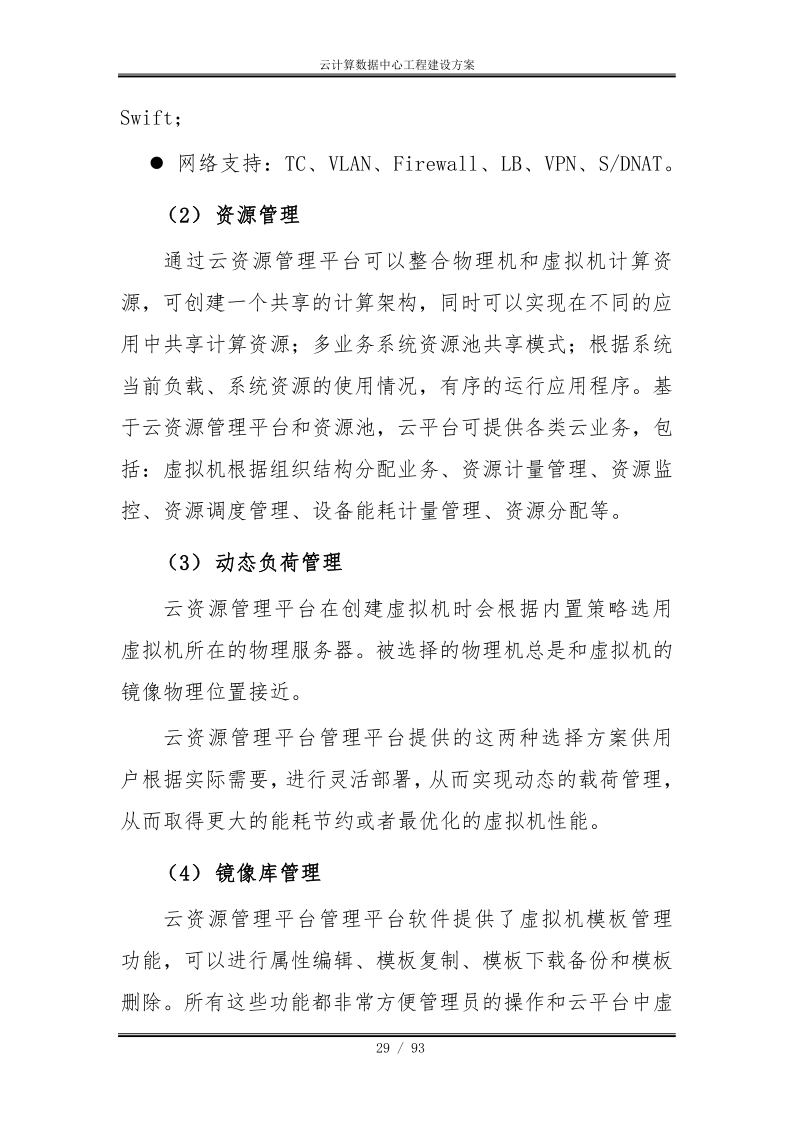 云计算数据中心工程建设方案

Swift；

● 网络支持：TC、VLAN、Firewall、LB、VPN、S/DNAT。

（2）资源管理

通过云资源管理平台可以整合物理机和虚拟机计算资源，可创建一个共享的计算架构，同时可以实现在不同的应用中共享计算资源；多业务系统资源池共享模式；根据系统当前负载、系统资源的使用情况，有序的运行应用程序。基于云资源管理平台和资源池，云平台可提供各类云业务，包括：虚拟机根据组织结构分配业务、资源计量管理、资源监控、资源调度管理、设备能耗计量管理、资源分配等。

（3）动态负荷管理

云资源管理平台在创建虚拟机时会根据内置策略选用虚拟机所在的物理服务器。被选择的物理机总是和虚拟机的镜像物理位置接近。

云资源管理平台管理平台提供的这两种选择方案供用户根据实际需要，进行灵活部署，从而实现动态的载荷管理，从而取得更大的能耗节约或者最优化的虚拟机性能。

（4）镜像库管理

云资源管理平台管理平台软件提供了虚拟机模板管理功能，可以进行属性编辑、模板复制、模板下载备份和模板删除。所有这些功能都非常方便管理员的操作和云平台中虚

29 / 93